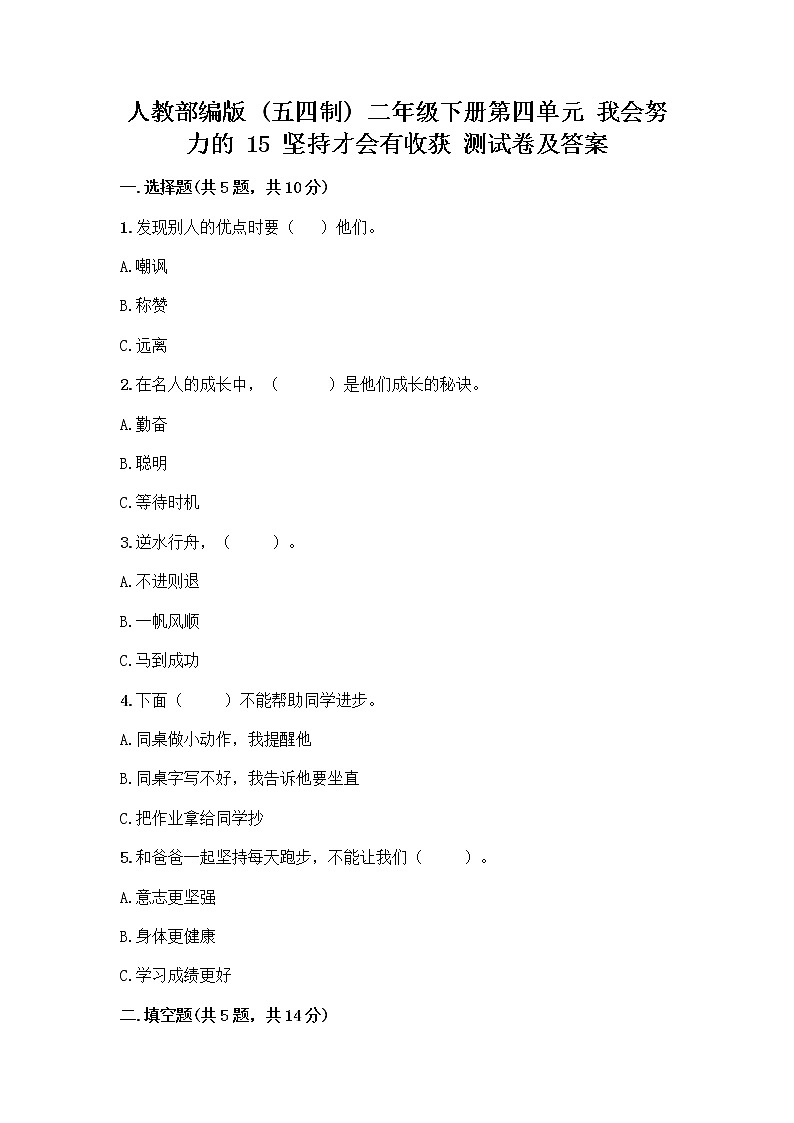 人教部编版（五四制）二年级下册第四单元 我会努力的 15 坚持才会有收获 测试卷及答案

一.选择题(共5题，共10分)

1.发现别人的优点时要（ ）他们。

A.嘲讽

B.称赞

C.远离

2.在名人的成长中，（ ）是他们成长的秘诀。

A.勤奋

B.聪明

C.等待时机

3.逆水行舟，（ ）。

A.不进则退

B.一帆风顺

C.马到成功

4.下面（ ）不能帮助同学进步。

A.同桌做小动作，我提醒他

B.同桌字写不好，我告诉他要坐直

C.把作业拿给同学抄

5.和爸爸一起坚持每天跑步，不能让我们（ ）。

A.意志更坚强

B.身体更健康

C.学习成绩更好

二.填空题(共5题，共14分)